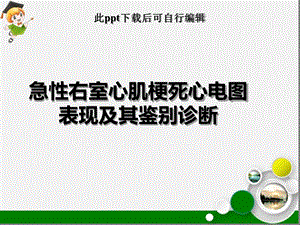 此ppt下载后可自行编辑

急性右室心肌梗死心电图表现及其鉴别诊断